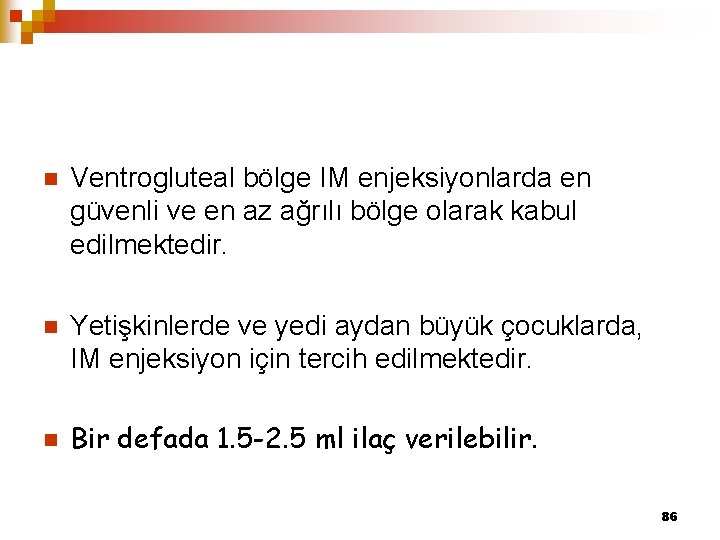 Ventrogluteal bölge IM enjeksiyonlarda en güvenli ve en az ağrılı bölge olarak kabul edilmektedir.

Yetişkinlerde ve yedi aydan büyük çocuklarda, IM enjeksiyon için tercih edilmektedir.

Bir defada 1.5-2.5 ml ilaç verilebilir.

86